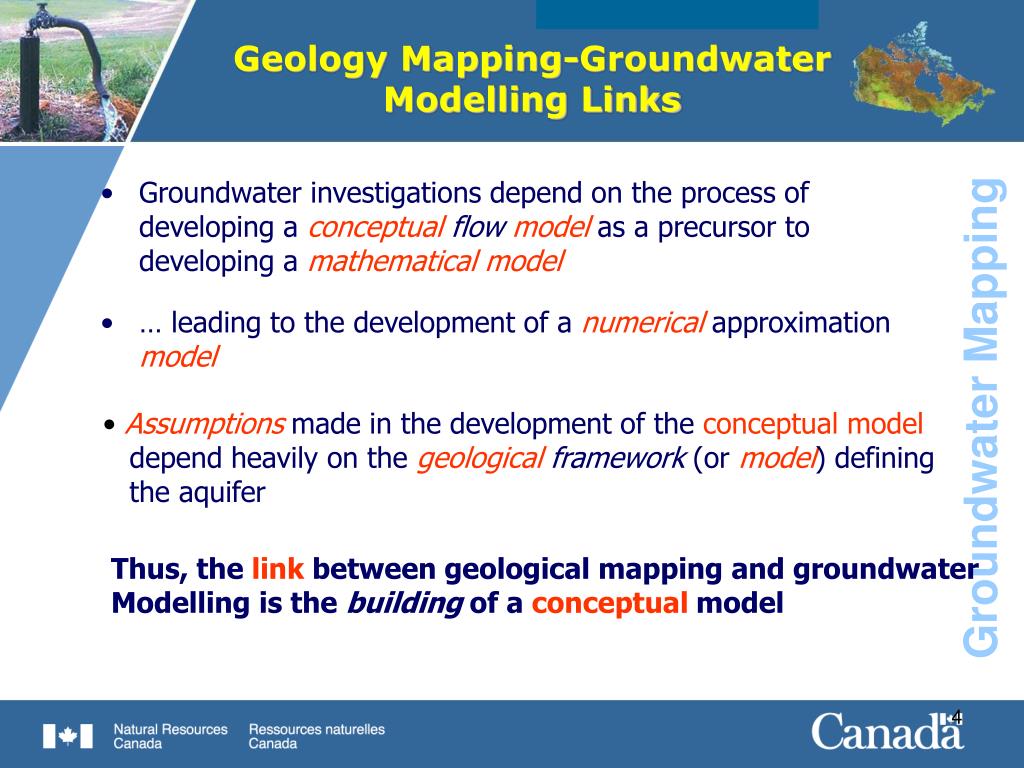 Geology Mapping-Groundwater Modelling Links

• Groundwater investigations depend on the process of developing a conceptual flow model as a precursor to developing a mathematical model

• … leading to the development of a numerical approximation model

• Assumptions made in the development of the conceptual model depend heavily on the geological framework (or model) defining the aquifer

Thus, the link between geological mapping and groundwater Modelling is the building of a conceptual model

Groundwater Mapping

Natural Resources Canada
Ressources naturelles Canada

Canada

4